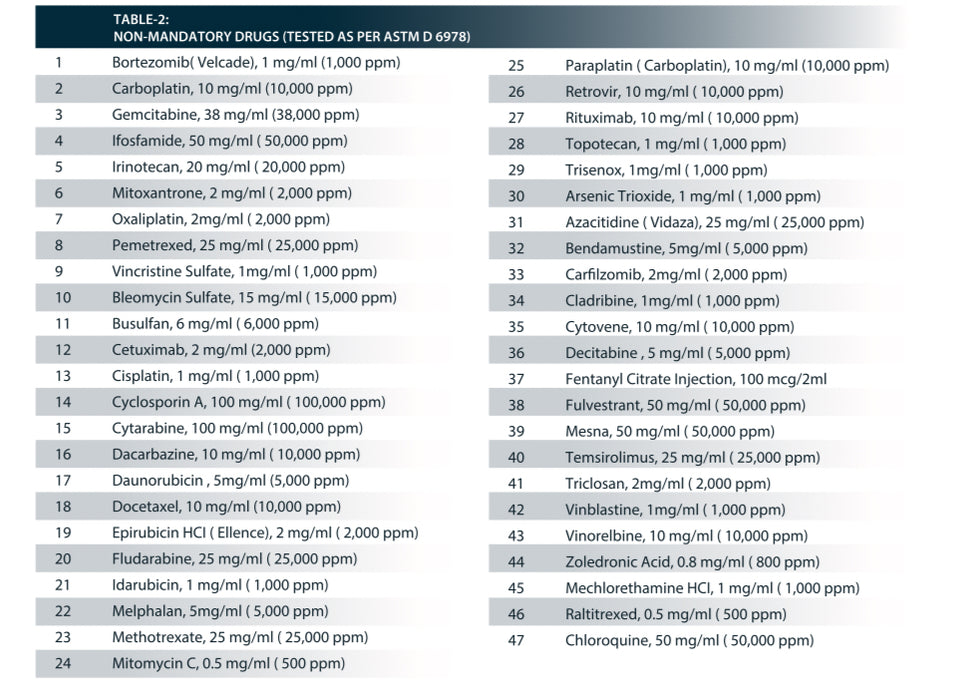 TABLE-2:
NON-MANDATORY DRUGS (TESTED AS PER ASTM D 6978)

| | |
|---|---|
| 1 | Bortezomib( Velcade), 1 mg/ml (1,000 ppm) |
| 2 | Carboplatin, 10 mg/ml (10,000 ppm) |
| 3 | Gemcitabine, 38 mg/ml (38,000 ppm) |
| 4 | Ifosfamide, 50 mg/ml ( 50,000 ppm) |
| 5 | Irinotecan, 20 mg/ml ( 20,000 ppm) |
| 6 | Mitoxantrone, 2 mg/ml ( 2,000 ppm) |
| 7 | Oxaliplatin, 2mg/ml ( 2,000 ppm) |
| 8 | Pemetrexed, 25 mg/ml ( 25,000 ppm) |
| 9 | Vincristine Sulfate, 1mg/ml ( 1,000 ppm) |
| 10 | Bleomycin Sulfate, 15 mg/ml ( 15,000 ppm) |
| 11 | Busulfan, 6 mg/ml ( 6,000 ppm) |
| 12 | Cetuximab, 2 mg/ml (2,000 ppm) |
| 13 | Cisplatin, 1 mg/ml ( 1,000 ppm) |
| 14 | Cyclosporin A, 100 mg/ml ( 100,000 ppm) |
| 15 | Cytarabine, 100 mg/ml (100,000 ppm) |
| 16 | Dacarbazine, 10 mg/ml ( 10,000 ppm) |
| 17 | Daunorubicin , 5mg/ml (5,000 ppm) |
| 18 | Docetaxel, 10 mg/ml (10,000 ppm) |
| 19 | Epirubicin HCl ( Ellence), 2 mg/ml ( 2,000 ppm) |
| 20 | Fludarabine, 25 mg/ml ( 25,000 ppm) |
| 21 | Idarubicin, 1 mg/ml ( 1,000 ppm) |
| 22 | Melphalan, 5mg/ml ( 5,000 ppm) |
| 23 | Methotrexate, 25 mg/ml ( 25,000 ppm) |
| 24 | Mitomycin C, 0.5 mg/ml ( 500 ppm) |

| | |
|---|---|
| 25 | Paraplatin ( Carboplatin), 10 mg/ml (10,000 ppm) |
| 26 | Retrovir, 10 mg/ml ( 10,000 ppm) |
| 27 | Rituximab, 10 mg/ml ( 10,000 ppm) |
| 28 | Topotecan, 1 mg/ml ( 1,000 ppm) |
| 29 | Trisenox, 1mg/ml ( 1,000 ppm) |
| 30 | Arsenic Trioxide, 1 mg/ml ( 1,000 ppm) |
| 31 | Azacitidine ( Vidaza), 25 mg/ml ( 25,000 ppm) |
| 32 | Bendamustine, 5mg/ml ( 5,000 ppm) |
| 33 | Carfilzomib, 2mg/ml ( 2,000 ppm) |
| 34 | Cladribine, 1mg/ml ( 1,000 ppm) |
| 35 | Cytovene, 10 mg/ml ( 10,000 ppm) |
| 36 | Decitabine , 5 mg/ml ( 5,000 ppm) |
| 37 | Fentanyl Citrate Injection, 100 mcg/2ml |
| 38 | Fulvestrant, 50 mg/ml ( 50,000 ppm) |
| 39 | Mesna, 50 mg/ml ( 50,000 ppm) |
| 40 | Temsirolimus, 25 mg/ml ( 25,000 ppm) |
| 41 | Triclosan, 2mg/ml ( 2,000 ppm) |
| 42 | Vinblastine, 1mg/ml ( 1,000 ppm) |
| 43 | Vinorelbine, 10 mg/ml ( 10,000 ppm) |
| 44 | Zoledronic Acid, 0.8 mg/ml ( 800 ppm) |
| 45 | Mechlorethamine HCl, 1 mg/ml ( 1,000 ppm) |
| 46 | Raltitrexed, 0.5 mg/ml ( 500 ppm) |
| 47 | Chloroquine, 50 mg/ml ( 50,000 ppm) |